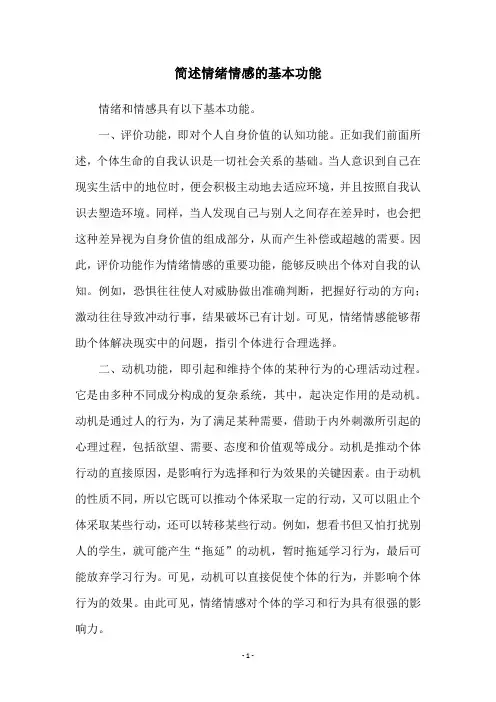 简述情绪情感的基本功能

情绪和情感具有以下基本功能。

一、评价功能，即对个人自身价值的认知功能。正如我们前面所述，个体生命的自我认识是一切社会关系的基础。当人意识到自己在现实生活中的地位时，便会积极主动地去适应环境，并且按照自我认识去塑造环境。同样，当人发现自己与别人之间存在差异时，也会把这种差异视为自身价值的组成部分，从而产生补偿或超越的需要。因此，评价功能作为情绪情感的重要功能，能够反映出个体对自我的认知。例如，恐惧往往使人对威胁做出准确判断，把握好行动的方向；激动往往导致冲动行事，结果破坏已有计划。可见，情绪情感能够帮助个体解决现实中的问题，指引个体进行合理选择。

二、动机功能，即引起和维持个体的某种行为的心理活动过程。它是由多种不同成分构成的复杂系统，其中，起决定作用的是动机。动机是通过人的行为，为了满足某种需要，借助于内外刺激所引起的心理过程，包括欲望、需要、态度和价值观等成分。动机是推动个体行动的直接原因，是影响行为选择和行为效果的关键因素。由于动机的性质不同，所以它既可以推动个体采取一定的行动，又可以阻止个体采取某些行动，还可以转移某些行动。例如，想看书但又怕打扰别人的学生，就可能产生“拖延”的动机，暂时拖延学习行为，最后可能放弃学习行为。可见，动机可以直接促使个体的行为，并影响个体行为的效果。由此可见，情绪情感对个体的学习和行为具有很强的影响力。

- 1 -